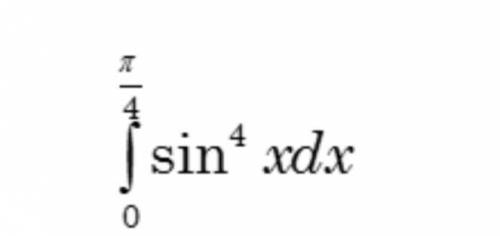 $\int_{0}^{\frac{\pi}{4}} \sin^4 x dx$